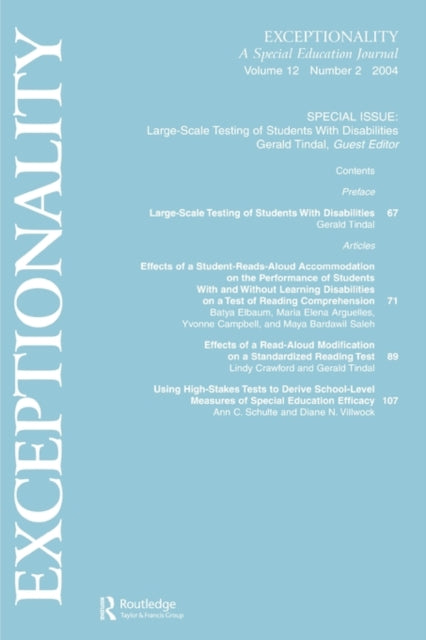 EXCEPTIONALITY

EXCEPTIONALITY
A Special Education Journal
Volume 12 Number 2 2004

SPECIAL ISSUE:
Large-Scale Testing of Students With Disabilities
Gerald Tindal, Guest Editor

Contents

Preface

Large-Scale Testing of Students With Disabilities 67
Gerald Tindal

Articles

Effects of a Student-Reads-Aloud Accommodation on the Performance of Students With and Without Learning Disabilities on a Test of Reading Comprehension 71
Batya Elbaum, Maria Elena Arguelles, Yvonne Campbell, and Maya Bardawil Saleh

Effects of a Read-Aloud Modification on a Standardized Reading Test 89
Lindy Crawford and Gerald Tindal

Using High-Stakes Tests to Derive School-Level Measures of Special Education Efficacy 107
Ann C. Schulte and Diane N. Villwock

Routledge
Taylor & Francis Group